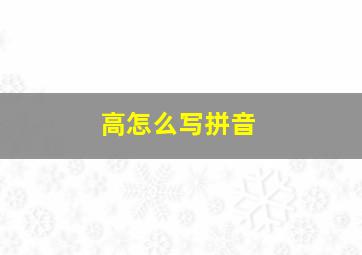 高怎么写拼音